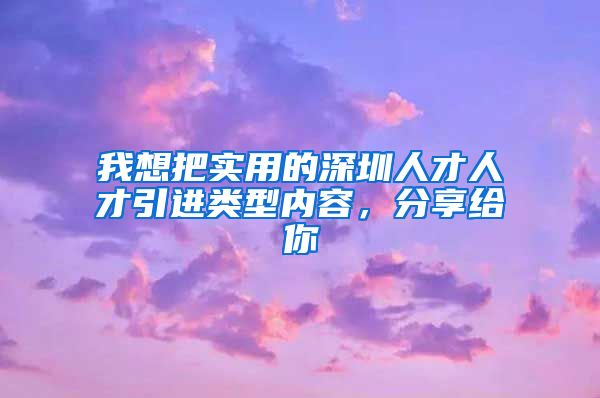 我想把实用的深圳人才人才引进类型内容，分享给你